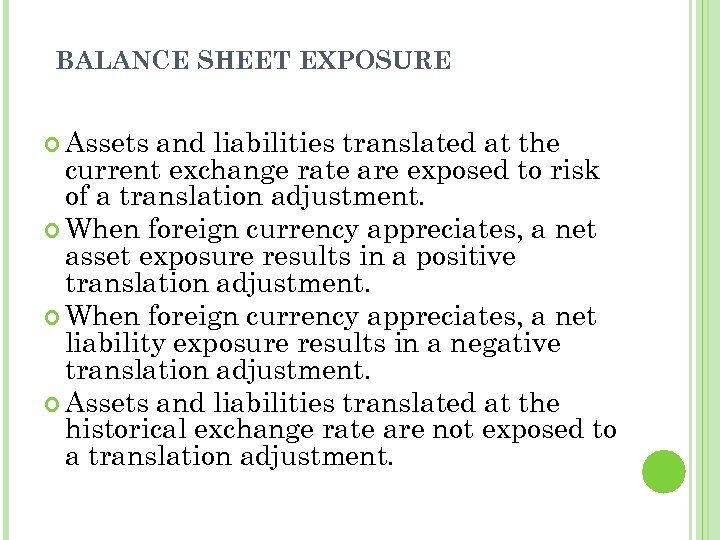 BALANCE SHEET EXPOSURE

Assets and liabilities translated at the current exchange rate are exposed to risk of a translation adjustment.

When foreign currency appreciates, a net asset exposure results in a positive translation adjustment.

When foreign currency appreciates, a net liability exposure results in a negative translation adjustment.

Assets and liabilities translated at the historical exchange rate are not exposed to a translation adjustment.